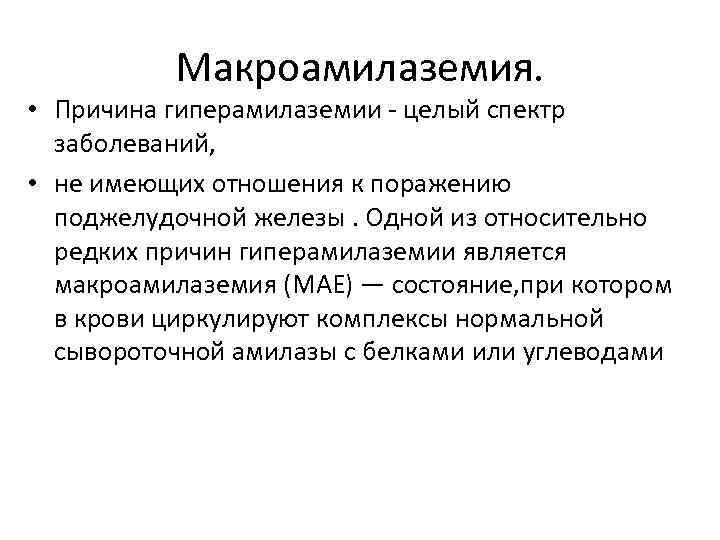 Макроамилаземия.

• Причина гиперамилаземии - целый спектр заболеваний,

• не имеющих отношения к поражению поджелудочной железы . Одной из относительно редких причин гиперамилаземии является макроамилаземия (МАЕ) — состояние,при котором в крови циркулируют комплексы нормальной сывороточной амилазы с белками или углеводами